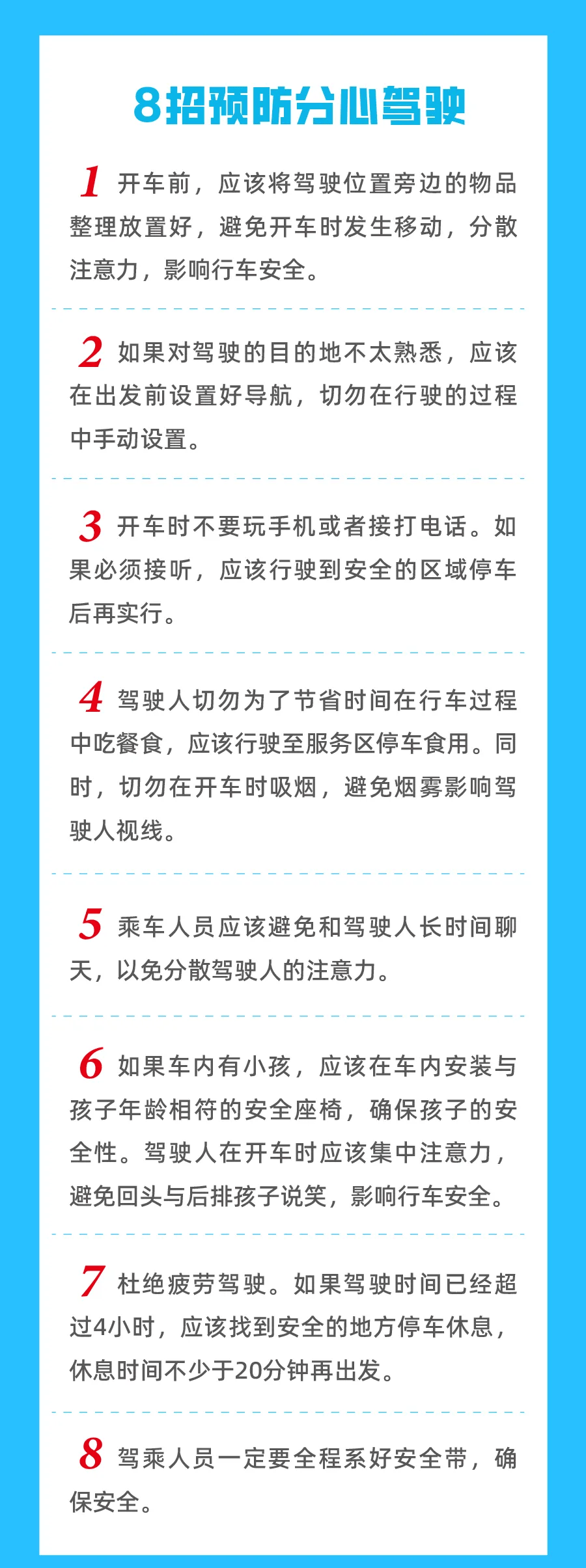 8招预防分心驾驶

1 开车前，应该将驾驶位置旁边的物品整理放置好，避免开车时发生移动，分散注意力，影响行车安全。

2 如果对驾驶的目的地不太熟悉，应该在出发前设置好导航，切勿在行驶的过程中手动设置。

3 开车时不要玩手机或者接打电话。如果必须接听，应该行驶到安全的区域停车后再实行。

4 驾驶人切勿为了节省时间在行车过程中吃餐食，应该行驶至服务区停车食用。同时，切勿在开车时吸烟，避免烟雾影响驾驶人视线。

5 乘车人员应该避免和驾驶人长时间聊天，以免分散驾驶人的注意力。

6 如果车内有小孩，应该在车内安装与孩子年龄相符的安全座椅，确保孩子的安全性。驾驶人在开车时应该集中注意力，避免回头与后排孩子说笑，影响行车安全。

7 杜绝疲劳驾驶。如果驾驶时间已经超过4小时，应该找到安全的地方停车休息，休息时间不少于20分钟再出发。

8 驾乘人员一定要全程系好安全带，确保安全。